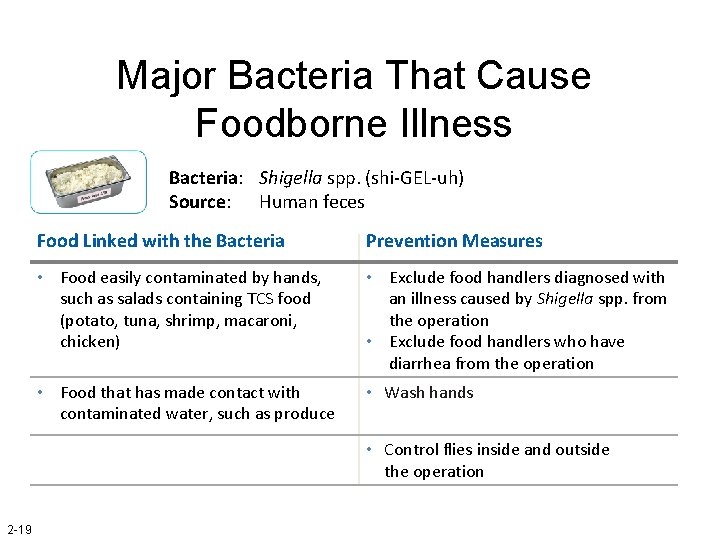 Major Bacteria That Cause Foodborne Illness

Bacteria: Shigella spp. (shi-GEL-uh)
Source: Human feces

| Food Linked with the Bacteria | Prevention Measures |
|---|---|
| • Food easily contaminated by hands, such as salads containing TCS food (potato, tuna, shrimp, macaroni, chicken) | • Exclude food handlers diagnosed with an illness caused by Shigella spp. from the operation • Exclude food handlers who have diarrhea from the operation |
| • Food that has made contact with contaminated water, such as produce | • Wash hands |
| | • Control flies inside and outside the operation |

2-19